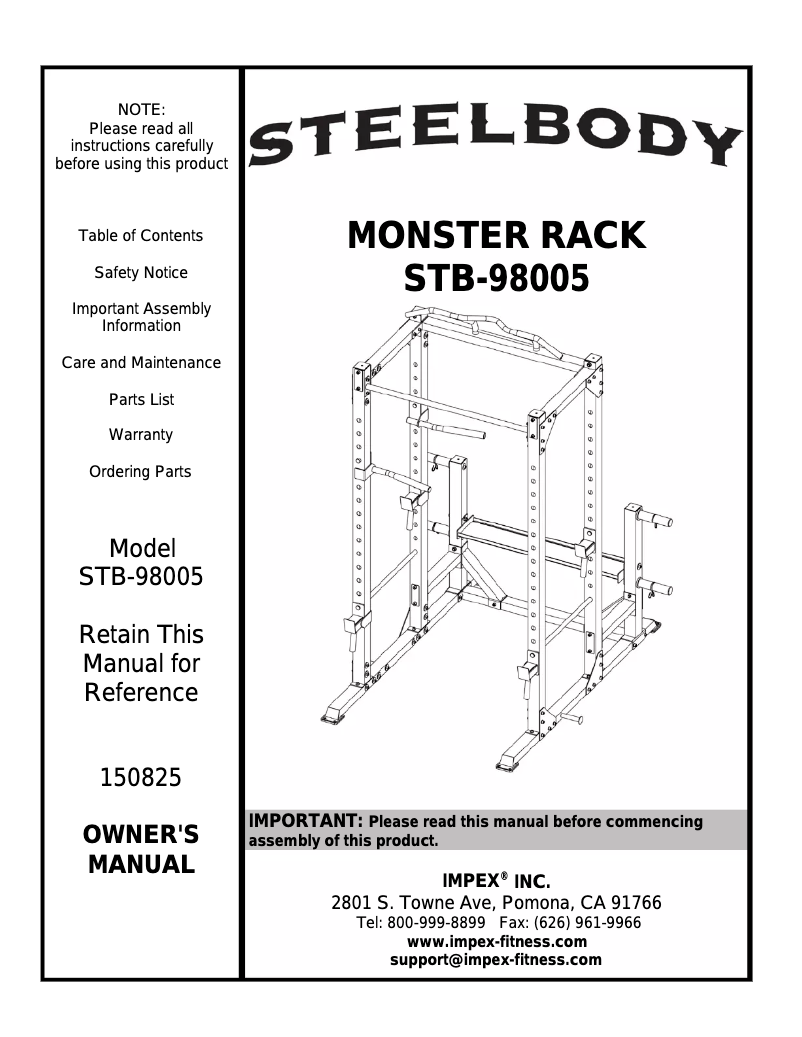 NOTE:
Please read all instructions carefully before using this product

Table of Contents

Safety Notice

Important Assembly Information

Care and Maintenance

Parts List

Warranty

Ordering Parts

Model
STB-98005

Retain This Manual for Reference

150825

OWNER'S MANUAL

STEELBODY

MONSTER RACK
STB-98005

IMPORTANT: Please read this manual before commencing assembly of this product.

IMPEX® INC.
2801 S. Towne Ave, Pomona, CA 91766
Tel: 800-999-8899 Fax: (626) 961-9966
www.impex-fitness.com
support@impex-fitness.com